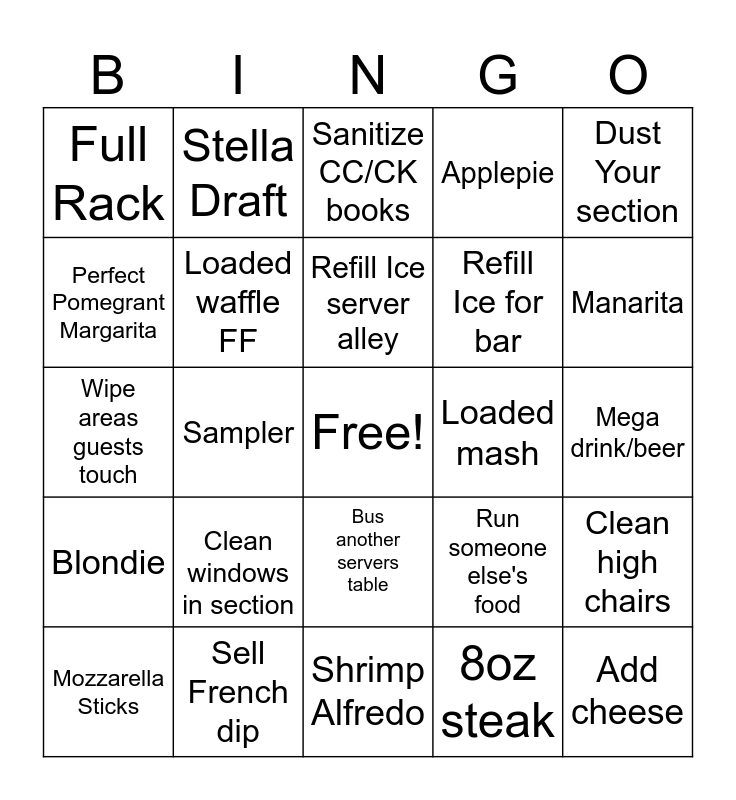 | B | I | N | G | O |
|---|---|---|---|---|
| Full Rack | Stella Draft | Sanitize CC/CK books | Applepie | Dust Your section |
| Perfect Pomegrant Margarita | Loaded waffle FF | Refill Ice server alley | Refill Ice for bar | Manarita |
| Wipe areas guests touch | Sampler | Free! | Loaded mash | Mega drink/beer |
| Blondie | Clean windows in section | Bus another servers table | Run someone else's food | Clean high chairs |
| Mozzarella Sticks | Sell French dip | Shrimp Alfredo | 8oz steak | Add cheese |